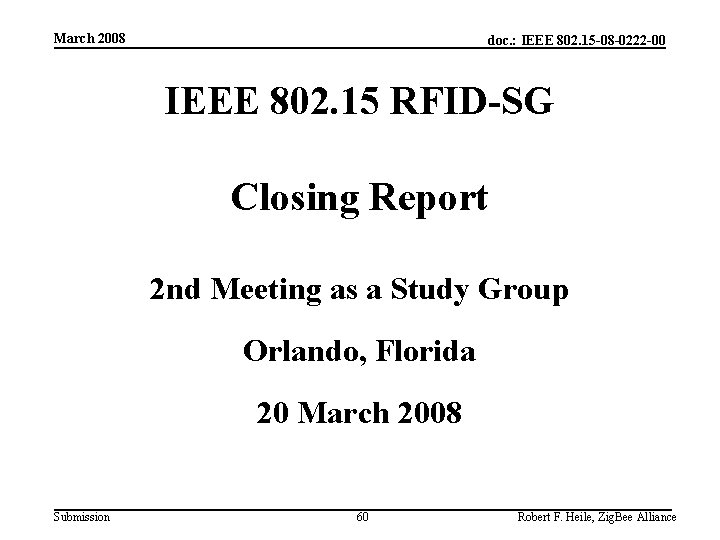 March 2008

doc.: IEEE 802.15-08-0222-00

IEEE 802.15 RFID-SG

Closing Report

2nd Meeting as a Study Group

Orlando, Florida

20 March 2008

Submission

60

Robert F. Heile, ZigBee Alliance